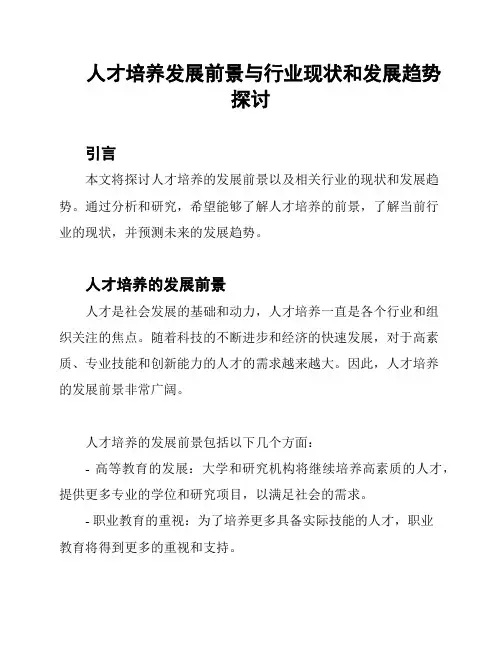 人才培养发展前景与行业现状和发展趋势探讨

引言

本文将探讨人才培养的发展前景以及相关行业的现状和发展趋势。通过分析和研究，希望能够了解人才培养的前景，了解当前行业的现状，并预测未来的发展趋势。

人才培养的发展前景

人才是社会发展的基础和动力，人才培养一直是各个行业和组织关注的焦点。随着科技的不断进步和经济的快速发展，对于高素质、专业技能和创新能力的人才的需求越来越大。因此，人才培养的发展前景非常广阔。

人才培养的发展前景包括以下几个方面：

- 高等教育的发展：大学和研究机构将继续培养高素质的人才，提供更多专业的学位和研究项目，以满足社会的需求。

- 职业教育的重视：为了培养更多具备实际技能的人才，职业教育将得到更多的重视和支持。